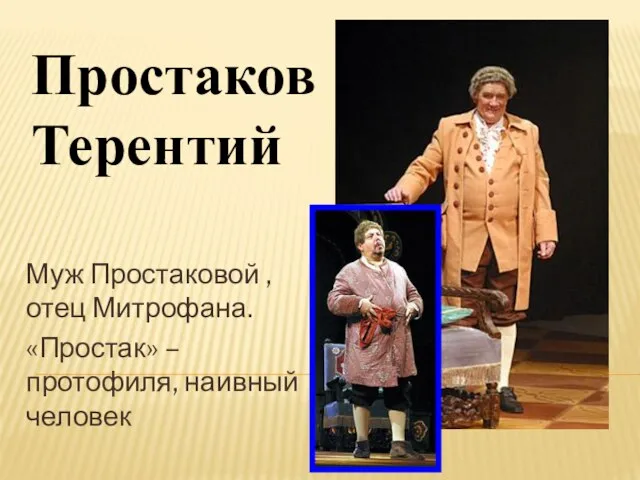 Простаков Терентий

Муж Простаковой , отец Митрофана.

«Простак» – протофиля, наивный человек